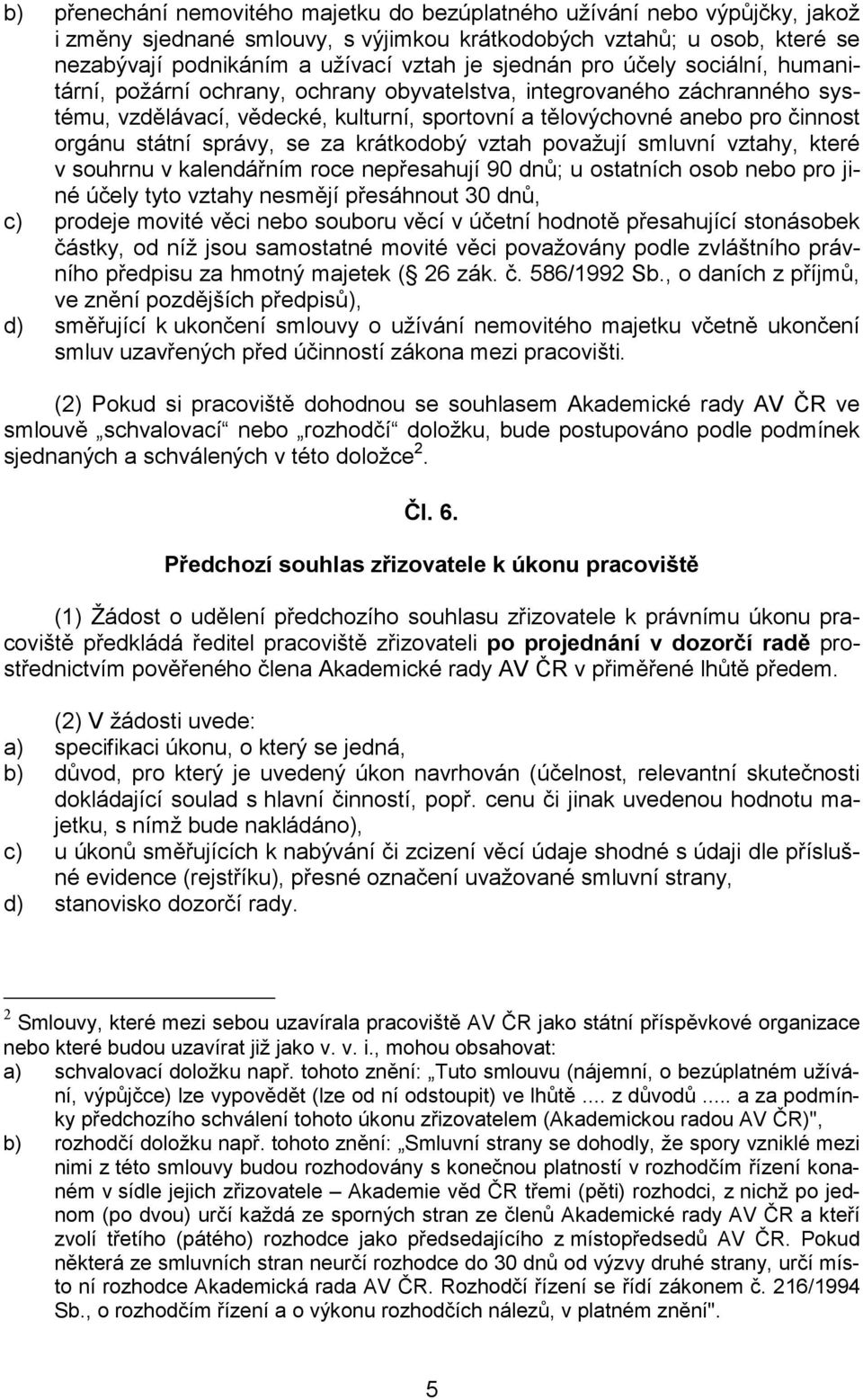 b) přenechání nemovitého majetku do bezúplatného užívání nebo výpůjčky, jakož i změny sjednané smlouvy, s výjimkou krátkodobých vztahů; u osob, které se nezabývají podnikáním a užívací vztah je sjednán pro účely sociální, humanitární, požární ochrany, ochrany obyvatelstva, integrovaného záchranného systému, vzdělávací, vědecké, kulturní, sportovní a tělovýchovné anebo pro činnost orgánu státní správy, se za krátkodobý vztah považují smluvní vztahy, které v souhrnu v kalendářním roce nepřesahují 90 dnů; u ostatních osob nebo pro jiné účely tyto vztahy nesmějí přesáhnout 30 dnů,

c) prodeje movité věci nebo souboru věcí v účetní hodnotě přesahující stonásobek částky, od níž jsou samostatné movité věci považovány podle zvláštního právního předpisu za hmotný majetek ( 26 zák. č. 586/1992 Sb., o daních z příjmů, ve znění pozdějších předpisů),

d) směřující k ukončení smlouvy o užívání nemovitého majetku včetně ukončení smluv uzavřených před účinností zákona mezi pracovišti.

(2) Pokud si pracoviště dohodnou se souhlasem Akademické rady AV ČR ve smlouvě „schvalovací“ nebo „rozhodčí“ doložku, bude postupováno podle podmínek sjednaných a schválených v této doložce $^2$.

Čl. 6.

Předchozí souhlas zřizovatele k úkonu pracoviště

(1) Žádost o udělení předchozího souhlasu zřizovatele k právnímu úkonu pracoviště předkládá ředitel pracoviště zřizovateli po projednání v dozorčí radě prostřednictvím pověřeného člena Akademické rady AV ČR v přiměřené lhůtě předem.

(2) V žádosti uvede:
a) specifikaci úkonu, o který se jedná,
b) důvod, pro který je uvedený úkon navrhován (účelnost, relevantní skutečnosti dokládající soulad s hlavní činností, popř. cenu či jinak uvedenou hodnotu majetku, s nímž bude nakládáno),
c) u úkonů směřujících k nabývání či zcizení věcí údaje shodné s údaji dle příslušné evidence (rejstříku), přesné označení uvažované smluvní strany,
d) stanovisko dozorčí rady.

$^2$ Smlouvy, které mezi sebou uzavírala pracoviště AV ČR jako státní příspěvkové organizace nebo které budou uzavírat již jako v. v. i., mohou obsahovat:
a) schvalovací doložku např. tohoto znění: „Tuto smlouvu (nájemní, o bezúplatném užívání, výpůjčce) lze vypovědět (lze od ní odstoupit) ve lhůtě .... z důvodů ..... a za podmínky předchozího schválení tohoto úkonu zřizovatelem (Akademickou radou AV ČR)",
b) rozhodčí doložku např. tohoto znění: „Smluvní strany se dohodly, že spory vzniklé mezi nimi z této smlouvy budou rozhodovány s konečnou platností v rozhodčím řízení konaném v sídle jejich zřizovatele – Akademie věd ČR třemi (pěti) rozhodci, z nichž po jednom (po dvou) určí každá ze sporných stran ze členů Akademické rady AV ČR a kteří zvolí třetího (pátého) rozhodce jako předsedajícího z místopředsedů AV ČR. Pokud některá ze smluvních stran neurčí rozhodce do 30 dnů od výzvy druhé strany, určí místo ní rozhodce Akademická rada AV ČR. Rozhodčí řízení se řídí zákonem č. 216/1994 Sb., o rozhodčím řízení a o výkonu rozhodčích nálezů, v platném znění".

5